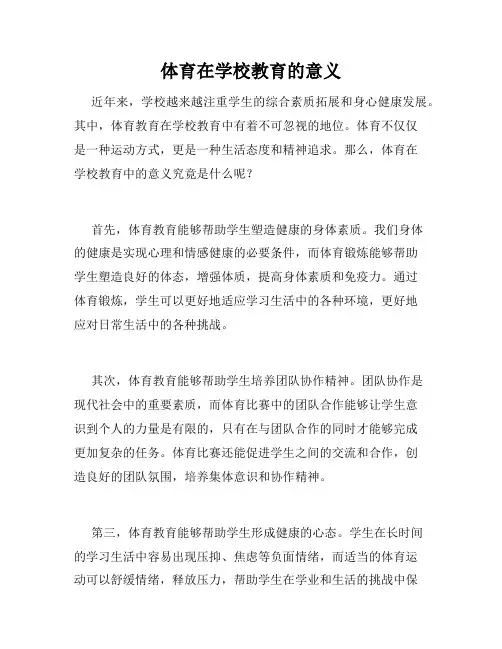 体育在学校教育的意义

近年来，学校越来越注重学生的综合素质拓展和身心健康发展。其中，体育教育在学校教育中有着不可忽视的地位。体育不仅仅是一种运动方式，更是一种生活态度和精神追求。那么，体育在学校教育中的意义究竟是什么呢？

首先，体育教育能够帮助学生塑造健康的身体素质。我们身体的健康是实现心理和情感健康的必要条件，而体育锻炼能够帮助学生塑造良好的体态，增强体质，提高身体素质和免疫力。通过体育锻炼，学生可以更好地适应学习生活中的各种环境，更好地应对日常生活中的各种挑战。

其次，体育教育能够帮助学生培养团队协作精神。团队协作是现代社会中的重要素质，而体育比赛中的团队合作能够让学生意识到个人的力量是有限的，只有在与团队合作的同时才能够完成更加复杂的任务。体育比赛还能促进学生之间的交流和合作，创造良好的团队氛围，培养集体意识和协作精神。

第三，体育教育能够帮助学生形成健康的心态。学生在长时间的学习生活中容易出现压抑、焦虑等负面情绪，而适当的体育运动可以舒缓情绪，释放压力，帮助学生在学业和生活的挑战中保